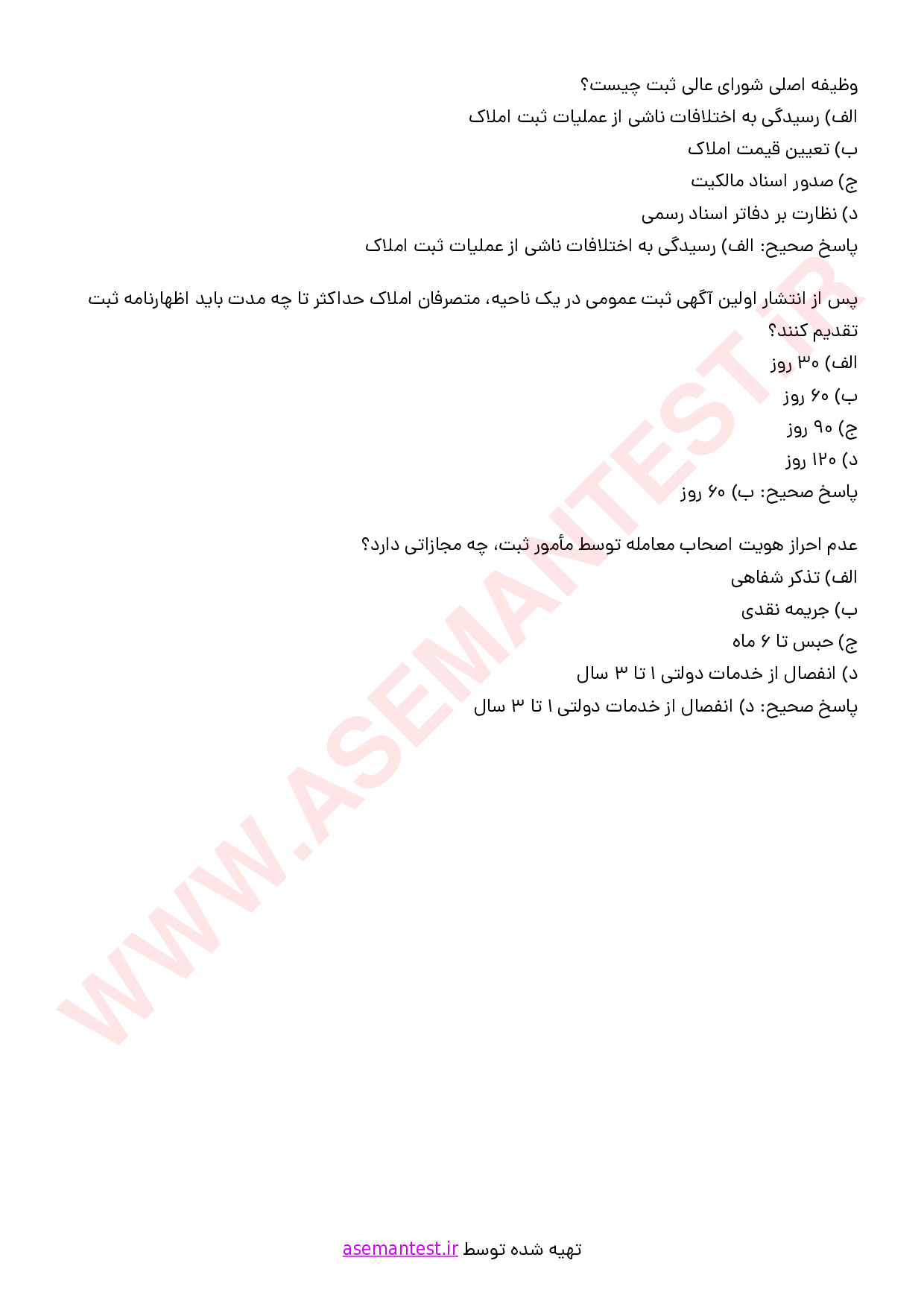 وظیفه اصلی شورای عالی ثبت چیست؟
الف) رسیدگی به اختلافات ناشی از عملیات ثبت املاک
ب) تعیین قیمت املاک
ج) صدور اسناد مالکیت
د) نظارت بر دفاتر اسناد رسمی
پاسخ صحیح: الف) رسیدگی به اختلافات ناشی از عملیات ثبت املاک

پس از انتشار اولین آگهی ثبت عمومی در یک ناحیه، متصرفان املاک حداکثر تا چه مدت باید اظهارنامه ثبت تقدیم کنند؟
الف) ۳۰ روز
ب) ۶۰ روز
ج) ۹۰ روز
د) ۱۲۰ روز
پاسخ صحیح: ب) ۶۰ روز

عدم احراز هویت اصحاب معامله توسط مأمور ثبت، چه مجازاتی دارد؟
الف) تذکر شفاهی
ب) جریمه نقدی
ج) حبس تا ۶ ماه
د) انفصال از خدمات دولتی ۱ تا ۳ سال
پاسخ صحیح: د) انفصال از خدمات دولتی ۱ تا ۳ سال

WWW.ASEMANTEST.IR

تهیه شده توسط asemantest.ir